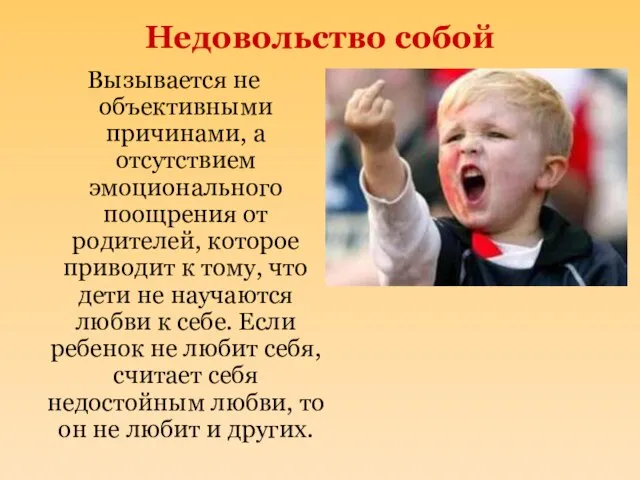 Недовольство собой

Вызывается не объективными причинами, а отсутствием эмоционального поощрения от родителей, которое приводит к тому, что дети не научаются любви к себе. Если ребенок не любит себя, считает себя недостойным любви, то он не любит и других.